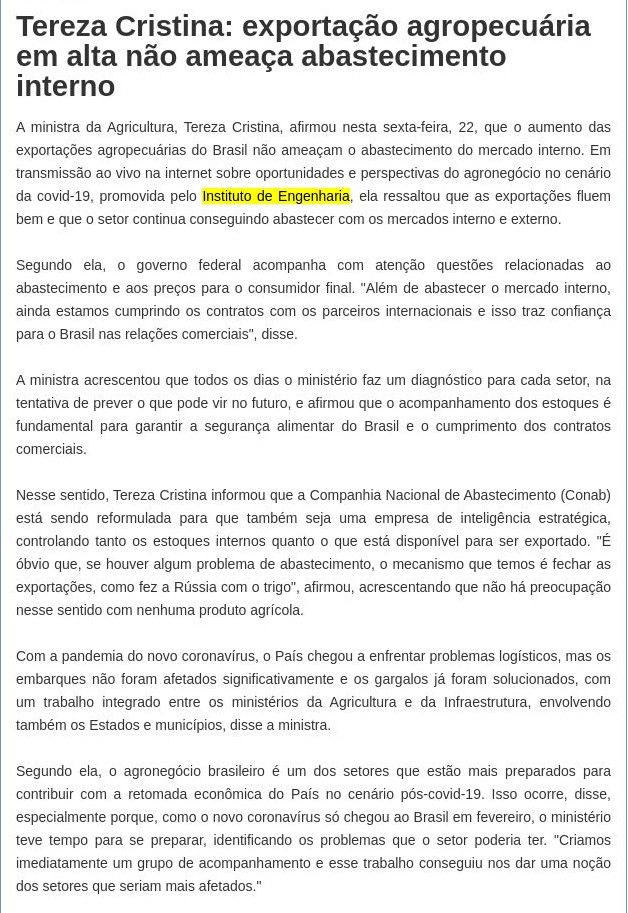 Tereza Cristina: exportação agropecuária em alta não ameaça abastecimento interno

A ministra da Agricultura, Tereza Cristina, afirmou nesta sexta-feira, 22, que o aumento das exportações agropecuárias do Brasil não ameaçam o abastecimento do mercado interno. Em transmissão ao vivo na internet sobre oportunidades e perspectivas do agronegócio no cenário da covid-19, promovida pelo Instituto de Engenharia, ela ressaltou que as exportações fluem bem e que o setor continua conseguindo abastecer com os mercados interno e externo.

Segundo ela, o governo federal acompanha com atenção questões relacionadas ao abastecimento e aos preços para o consumidor final. "Além de abastecer o mercado interno, ainda estamos cumprindo os contratos com os parceiros internacionais e isso traz confiança para o Brasil nas relações comerciais", disse.

A ministra acrescentou que todos os dias o ministério faz um diagnóstico para cada setor, na tentativa de prever o que pode vir no futuro, e afirmou que o acompanhamento dos estoques é fundamental para garantir a segurança alimentar do Brasil e o cumprimento dos contratos comerciais.

Nesse sentido, Tereza Cristina informou que a Companhia Nacional de Abastecimento (Conab) está sendo reformulada para que também seja uma empresa de inteligência estratégica, controlando tanto os estoques internos quanto o que está disponível para ser exportado. "É óbvio que, se houver algum problema de abastecimento, o mecanismo que temos é fechar as exportações, como fez a Rússia com o trigo", afirmou, acrescentando que não há preocupação nesse sentido com nenhuma produto agrícola.

Com a pandemia do novo coronavírus, o País chegou a enfrentar problemas logísticos, mas os embarques não foram afetados significativamente e os gargalos já foram solucionados, com um trabalho integrado entre os ministérios da Agricultura e da Infraestrutura, envolvendo também os Estados e municípios, disse a ministra.

Segundo ela, o agronegócio brasileiro é um dos setores que estão mais preparados para contribuir com a retomada econômica do País no cenário pós-covid-19. Isso ocorre, disse, especialmente porque, como o novo coronavírus só chegou ao Brasil em fevereiro, o ministério teve tempo para se preparar, identificando os problemas que o setor poderia ter. "Criamos imediatamente um grupo de acompanhamento e esse trabalho conseguiu nos dar uma noção dos setores que seriam mais afetados."